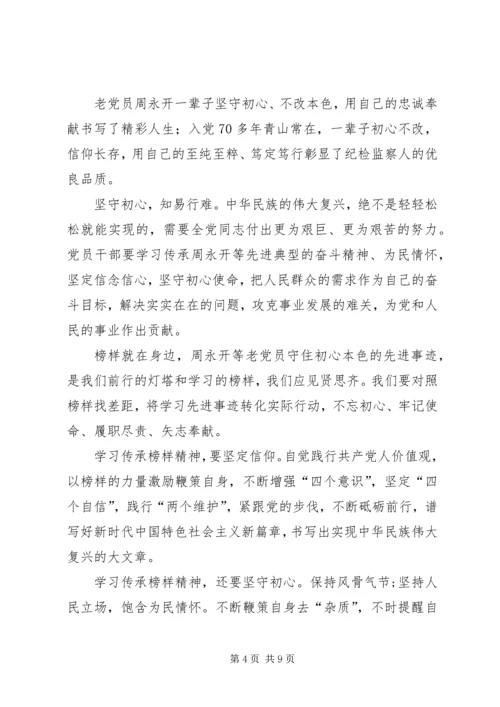 老党员周永开一辈子坚守初心、不改本色，用自己的忠诚奉献书写了精彩人生；入党70多年青山常在，一辈子初心不改，信仰长存，用自己的至纯至粹、笃定笃行彰显了纪检监察人的优良品质。

坚守初心，知易行难。中华民族的伟大复兴，绝不是轻轻松松就能实现的，需要全党同志付出更为艰巨、更为艰苦的努力。党员干部要学习传承周永开等先进典型的奋斗精神、为民情怀，坚定信念信心，坚守初心使命，把人民群众的需求作为自己的奋斗目标，解决实实在在的问题，攻克事业发展的难关，为党和人民的事业作出贡献。

榜样就在身边，周永开等老党员守住初心本色的先进事迹，是我们前行的灯塔和学习的榜样，我们应见贤思齐。我们要对照榜样找差距，将学习先进事迹转化实际行动，不忘初心、牢记使命、履职尽责、矢志奉献。

学习传承榜样精神，要坚定信仰。自觉践行共产党人价值观，以榜样的力量激励鞭策自身，不断增强“四个意识”，坚定“四个自信”，践行“两个维护”，紧跟党的步伐，不断砥砺前行，谱写好新时代中国特色社会主义新篇章，书写出实现中华民族伟大复兴的大文章。

学习传承榜样精神，还要坚守初心。保持风骨气节；坚持人民立场，饱含为民情怀。不断鞭策自身去“杂质”，不时提醒自

第4页 共9页